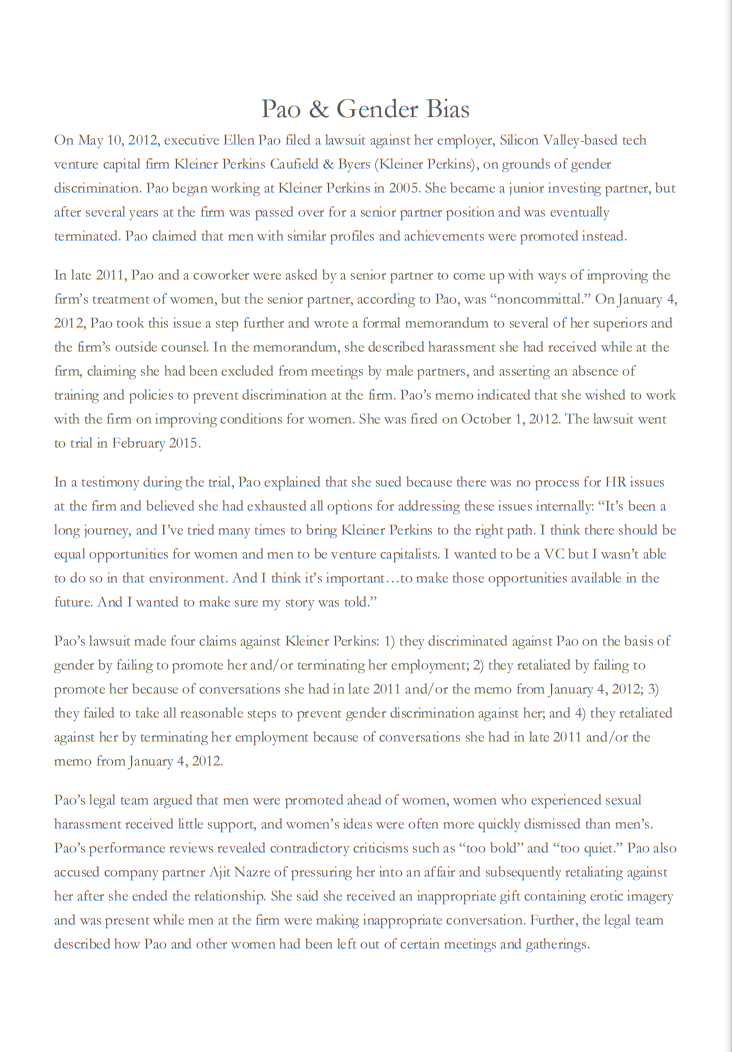 Pao & Gender Bias

On May 10, 2012, executive Ellen Pao filed a lawsuit against her employer, Silicon Valley-based tech venture capital firm Kleiner Perkins Caufield & Byers (Kleiner Perkins), on grounds of gender discrimination. Pao began working at Kleiner Perkins in 2005. She became a junior investing partner, but after several years at the firm was passed over for a senior partner position and was eventually terminated. Pao claimed that men with similar profiles and achievements were promoted instead.

In late 2011, Pao and a coworker were asked by a senior partner to come up with ways of improving the firm's treatment of women, but the senior partner, according to Pao, was "noncommittal." On January 4, 2012, Pao took this issue a step further and wrote a formal memorandum to several of her superiors and the firm's outside counsel. In the memorandum, she described harassment she had received while at the firm, claiming she had been excluded from meetings by male partners, and asserting an absence of training and policies to prevent discrimination at the firm. Pao's memo indicated that she wished to work with the firm on improving conditions for women. She was fired on October 1, 2012. The lawsuit went to trial in February 2015.

In a testimony during the trial, Pao explained that she sued because there was no process for HR issues at the firm and believed she had exhausted all options for addressing these issues internally: "It's been a long journey, and I've tried many times to bring Kleiner Perkins to the right path. I think there should be equal opportunities for women and men to be venture capitalists. I wanted to be a VC but I wasn't able to do so in that environment. And I think it's important…to make those opportunities available in the future. And I wanted to make sure my story was told."

Pao's lawsuit made four claims against Kleiner Perkins: 1) they discriminated against Pao on the basis of gender by failing to promote her and/or terminating her employment; 2) they retaliated by failing to promote her because of conversations she had in late 2011 and/or the memo from January 4, 2012; 3) they failed to take all reasonable steps to prevent gender discrimination against her; and 4) they retaliated against her by terminating her employment because of conversations she had in late 2011 and/or the memo from January 4, 2012.

Pao's legal team argued that men were promoted ahead of women, women who experienced sexual harassment received little support, and women's ideas were often more quickly dismissed than men's. Pao's performance reviews revealed contradictory criticisms such as "too bold" and "too quiet." Pao also accused company partner Ajit Nazre of pressuring her into an affair and subsequently retaliating against her after she ended the relationship. She said she received an inappropriate gift containing erotic imagery and was present while men at the firm were making inappropriate conversation. Further, the legal team described how Pao and other women had been left out of certain meetings and gatherings.